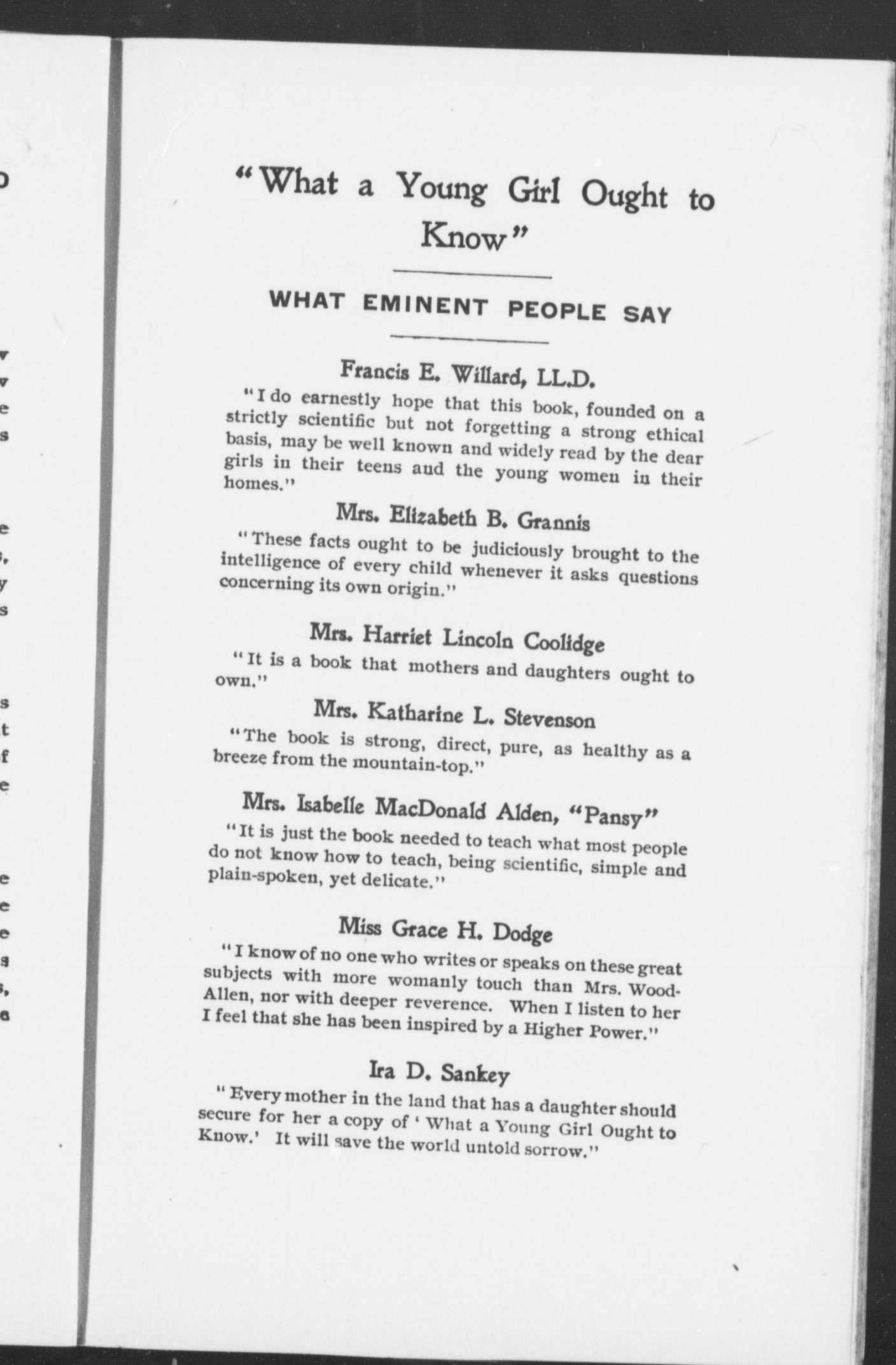 "What a Young Girl Ought to Know"

WHAT EMINENT PEOPLE SAY

Francis E. Willard, LL.D.

"I do earnestly hope that this book, founded on a strictly scientific but not forgetting a strong ethical basis, may be well known and widely read by the dear girls in their teens and the young women in their homes."

Mrs. Elizabeth B. Grannis

"These facts ought to be judiciously brought to the intelligence of every child whenever it asks questions concerning its own origin."

Mrs. Harriet Lincoln Coolidge

"It is a book that mothers and daughters ought to own."

Mrs. Katharine L. Stevenson

"The book is strong, direct, pure, as healthy as a breeze from the mountain-top."

Mrs. Isabelle MacDonald Alden, "Pansy"

"It is just the book needed to teach what most people do not know how to teach, being scientific, simple and plain-spoken, yet delicate."

Miss Grace H. Dodge

"I know of no one who writes or speaks on these great subjects with more womanly touch than Mrs. Wood-Allen, nor with deeper reverence. When I listen to her I feel that she has been inspired by a Higher Power."

Ira D. Sankey

"Every mother in the land that has a daughter should secure for her a copy of 'What a Young Girl Ought to Know.' It will save the world untold sorrow."